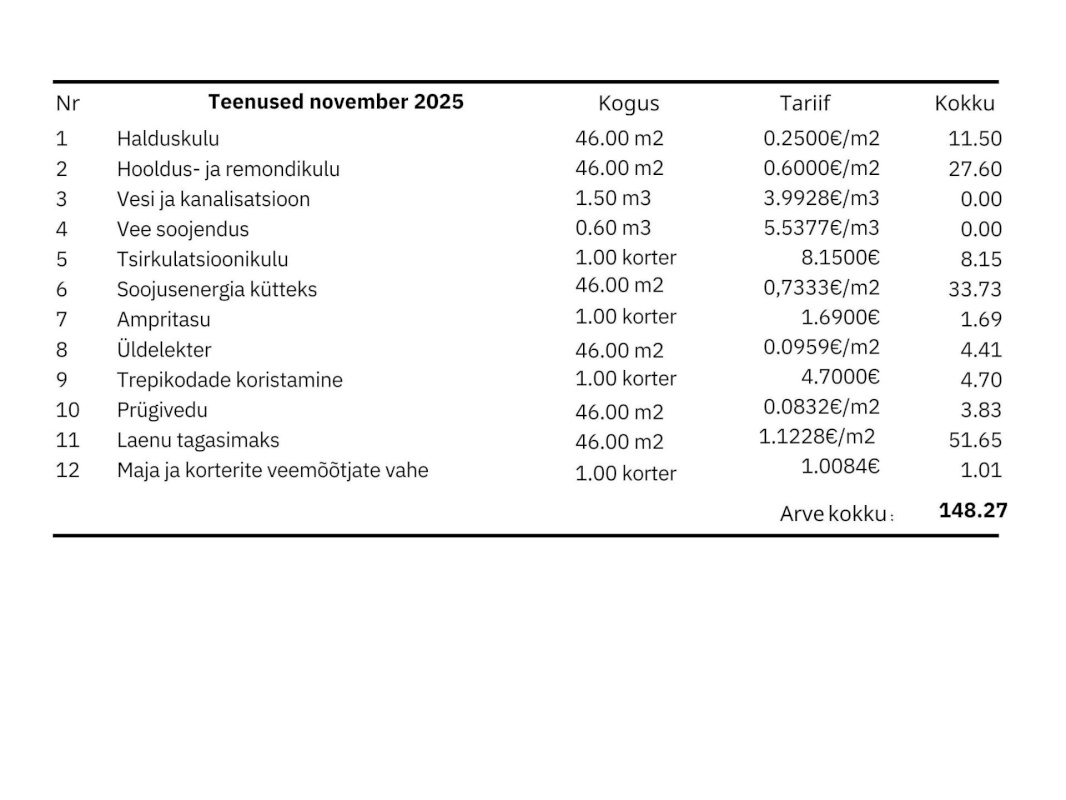 | Nr | Teenused november 2025 | Kogus | Tariif | Kokku |
|---|---|---|---|---|
| 1 | Halduskulu | 46.00 m2 | 0.2500€/m2 | 11.50 |
| 2 | Hooldus- ja remondikulu | 46.00 m2 | 0.6000€/m2 | 27.60 |
| 3 | Vesi ja kanalisatsioon | 1.50 m3 | 3.9928€/m3 | 0.00 |
| 4 | Vee soojendus | 0.60 m3 | 5.5377€/m3 | 0.00 |
| 5 | Tsirkulatsioonikulu | 1.00 korter | 8.1500€ | 8.15 |
| 6 | Soojusenergia kütteks | 46.00 m2 | 0,7333€/m2 | 33.73 |
| 7 | Ampritasu | 1.00 korter | 1.6900€ | 1.69 |
| 8 | Üldelekter | 46.00 m2 | 0.0959€/m2 | 4.41 |
| 9 | Trepikodade koristamine | 1.00 korter | 4.7000€ | 4.70 |
| 10 | Prügivedu | 46.00 m2 | 0.0832€/m2 | 3.83 |
| 11 | Laenu tagasimaks | 46.00 m2 | 1.1228€/m2 | 51.65 |
| 12 | Maja ja korterite veemõõtjate vahe | 1.00 korter | 1.0084€ | 1.01 |
| | | | Arve kokku : | 148.27 |